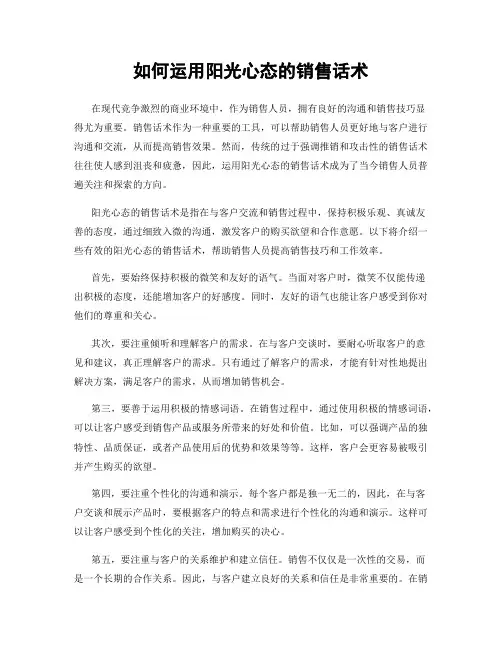 如何运用阳光心态的销售话术

在现代竞争激烈的商业环境中，作为销售人员，拥有良好的沟通和销售技巧显得尤为重要。销售话术作为一种重要的工具，可以帮助销售人员更好地与客户进行沟通和交流，从而提高销售效果。然而，传统的过于强调推销和攻击性的销售话术往往使人感到沮丧和疲惫，因此，运用阳光心态的销售话术成为了当今销售人员普遍关注和探索的方向。

阳光心态的销售话术是指在与客户交流和销售过程中，保持积极乐观、真诚友善的态度，通过细致入微的沟通，激发客户的购买欲望和合作意愿。以下将介绍一些有效的阳光心态的销售话术，帮助销售人员提高销售技巧和工作效率。

首先，要始终保持积极的微笑和友好的语气。当面对客户时，微笑不仅能传递出积极的态度，还能增加客户的好感度。同时，友好的语气也能让客户感受到你对他们的尊重和关心。

其次，要注重倾听和理解客户的需求。在与客户交谈时，要耐心听取客户的意见和建议，真正理解客户的需求。只有通过了解客户的需求，才能有针对性地提出解决方案，满足客户的需求，从而增加销售机会。

第三，要善于运用积极的情感词语。在销售过程中，通过使用积极的情感词语，可以让客户感受到销售产品或服务所带来的好处和价值。比如，可以强调产品的独特性、品质保证，或者产品使用后的优势和效果等等。这样，客户会更容易被吸引并产生购买的欲望。

第四，要注重个性化的沟通和演示。每个客户都是独一无二的，因此，在与客户交谈和展示产品时，要根据客户的特点和需求进行个性化的沟通和演示。这样可以让客户感受到个性化的关注，增加购买的决心。

第五，要注重与客户的关系维护和建立信任。销售不仅仅是一次性的交易，而是一个长期的合作关系。因此，与客户建立良好的关系和信任是非常重要的。在销